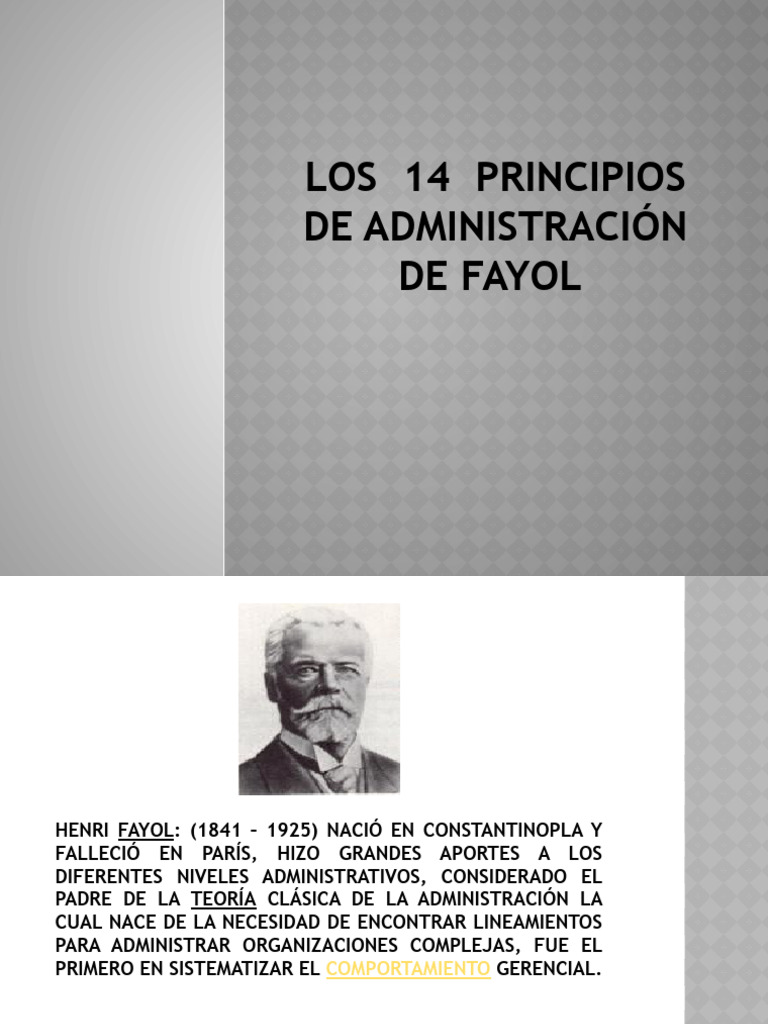 LOS 14 PRINCIPIOS DE ADMINISTRACIÓN DE FAYOL

HENRI FAYOL: (1841 – 1925) NACIÓ EN CONSTANTINOPLA Y FALLECIÓ EN PARÍS, HIZO GRANDES APORTES A LOS DIFERENTES NIVELES ADMINISTRATIVOS, CONSIDERADO EL PADRE DE LA TEORÍA CLÁSICA DE LA ADMINISTRACIÓN LA CUAL NACE DE LA NECESIDAD DE ENCONTRAR LINEAMIENTOS PARA ADMINISTRAR ORGANIZACIONES COMPLEJAS, FUE EL PRIMERO EN SISTEMATIZAR EL COMPORTAMIENTO GERENCIAL.